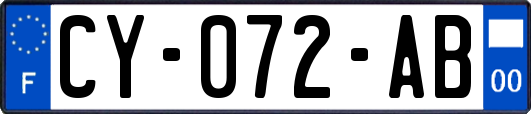 F
CY-072-AB
00